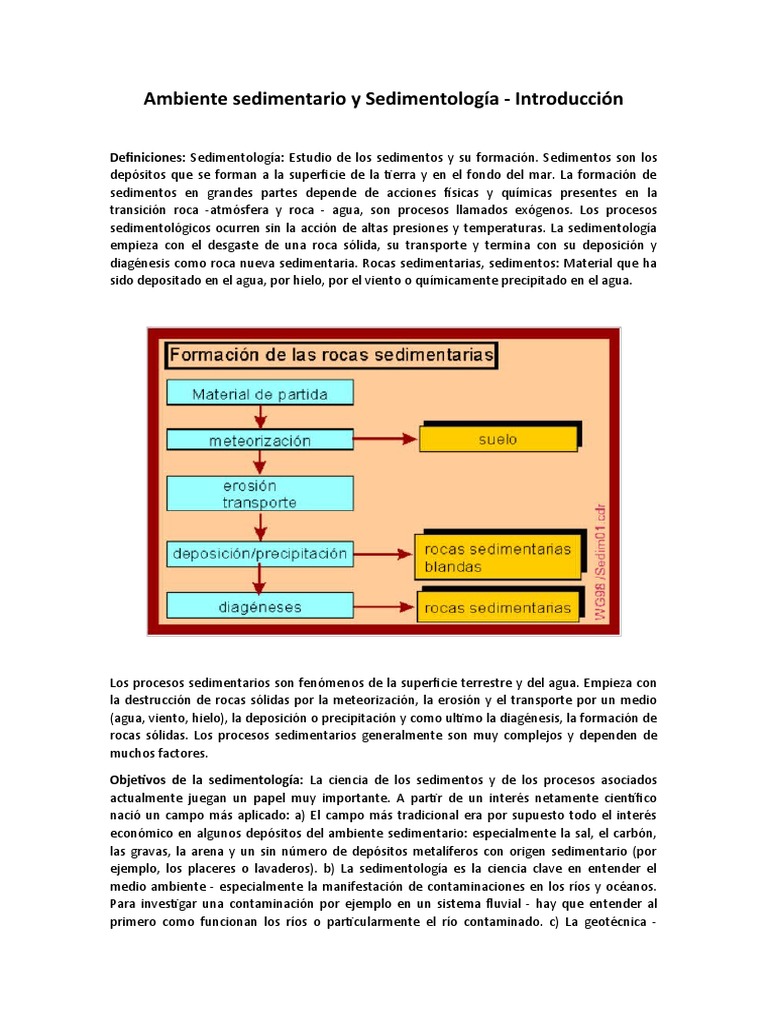 Ambiente sedimentario y Sedimentología - Introducción

Definiciones: Sedimentología: Estudio de los sedimentos y su formación. Sedimentos son los depósitos que se forman a la superficie de la tierra y en el fondo del mar. La formación de sedimentos en grandes partes depende de acciones físicas y químicas presentes en la transición roca -atmósfera y roca - agua, son procesos llamados exógenos. Los procesos sedimentológicos ocurren sin la acción de altas presiones y temperaturas. La sedimentología empieza con el desgaste de una roca sólida, su transporte y termina con su deposición y diagénesis como roca nueva sedimentaria. Rocas sedimentarias, sedimentos: Material que ha sido depositado en el agua, por hielo, por el viento o químicamente precipitado en el agua.

Formación de las rocas sedimentarias

Material de partida

meteorización

suelo

erosión transporte

deposición/precipitación

rocas sedimentarias blandas

diagéneses

rocas sedimentarias

WG98 /Sedim01.cdr

Los procesos sedimentarios son fenómenos de la superficie terrestre y del agua. Empieza con la destrucción de rocas sólidas por la meteorización, la erosión y el transporte por un medio (agua, viento, hielo), la deposición o precipitación y como ultimo la diagénesis, la formación de rocas sólidas. Los procesos sedimentarios generalmente son muy complejos y dependen de muchos factores.

Objetivos de la sedimentología: La ciencia de los sedimentos y de los procesos asociados actualmente juegan un papel muy importante. A partir de un interés netamente científico nació un campo más aplicado: a) El campo más tradicional era por supuesto todo el interés económico en algunos depósitos del ambiente sedimentario: especialmente la sal, el carbón, las gravas, la arena y un sin número de depósitos metalíferos con origen sedimentario (por ejemplo, los placeres o lavaderos). b) La sedimentología es la ciencia clave en entender el medio ambiente - especialmente la manifestación de contaminaciones en los ríos y océanos. Para investigar una contaminación por ejemplo en un sistema fluvial - hay que entender al primero como funcionan los ríos o particularmente el río contaminado. c) La geotécnica -